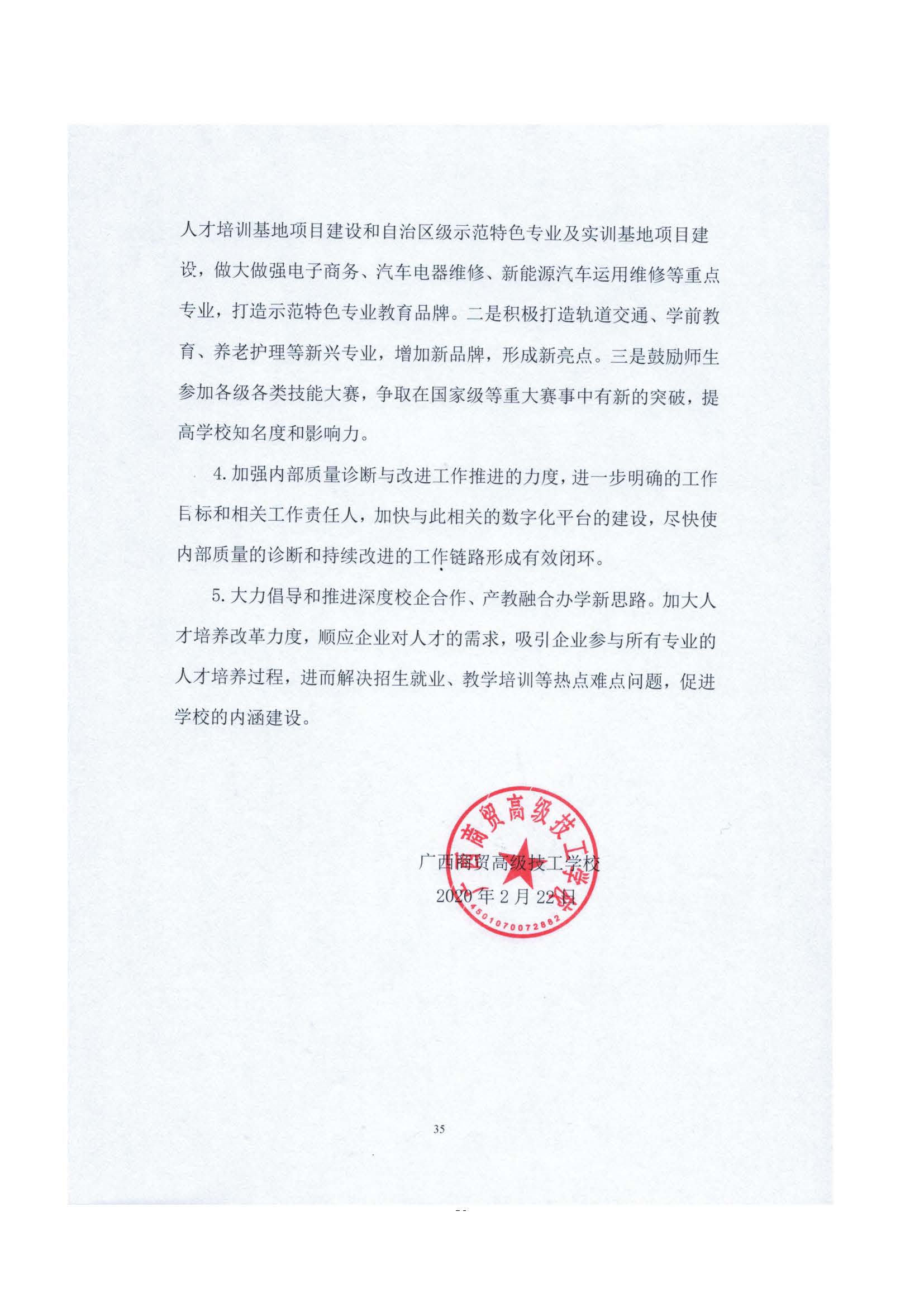 人才培训基地项目建设和自治区级示范特色专业及实训基地项目建设，做大做强电子商务、汽车电器维修、新能源汽车运用维修等重点专业，打造示范特色专业教育品牌。二是积极打造轨道交通、学前教育、养老护理等新兴专业，增加新品牌，形成新亮点。三是鼓励师生参加各级各类技能大赛，争取在国家级等重大赛事中有新的突破，提高学校知名度和影响力。

4. 加强内部质量诊断与改进工作推进的力度，进一步明确的工作目标和相关工作责任人，加快与此相关的数字化平台的建设，尽快使内部质量的诊断和持续改进的工作链路形成有效闭环。

5. 大力倡导和推进深度校企合作、产教融合办学新思路。加大人才培养改革力度，顺应企业对人才的需求，吸引企业参与所有专业的人才培养过程，进而解决招生就业、教学培训等热点难点问题，促进学校的内涵建设。

广西商贸高级技工学校
2020 年 2 月 22 日

广西商贸高级技工学校
4501070072882

35